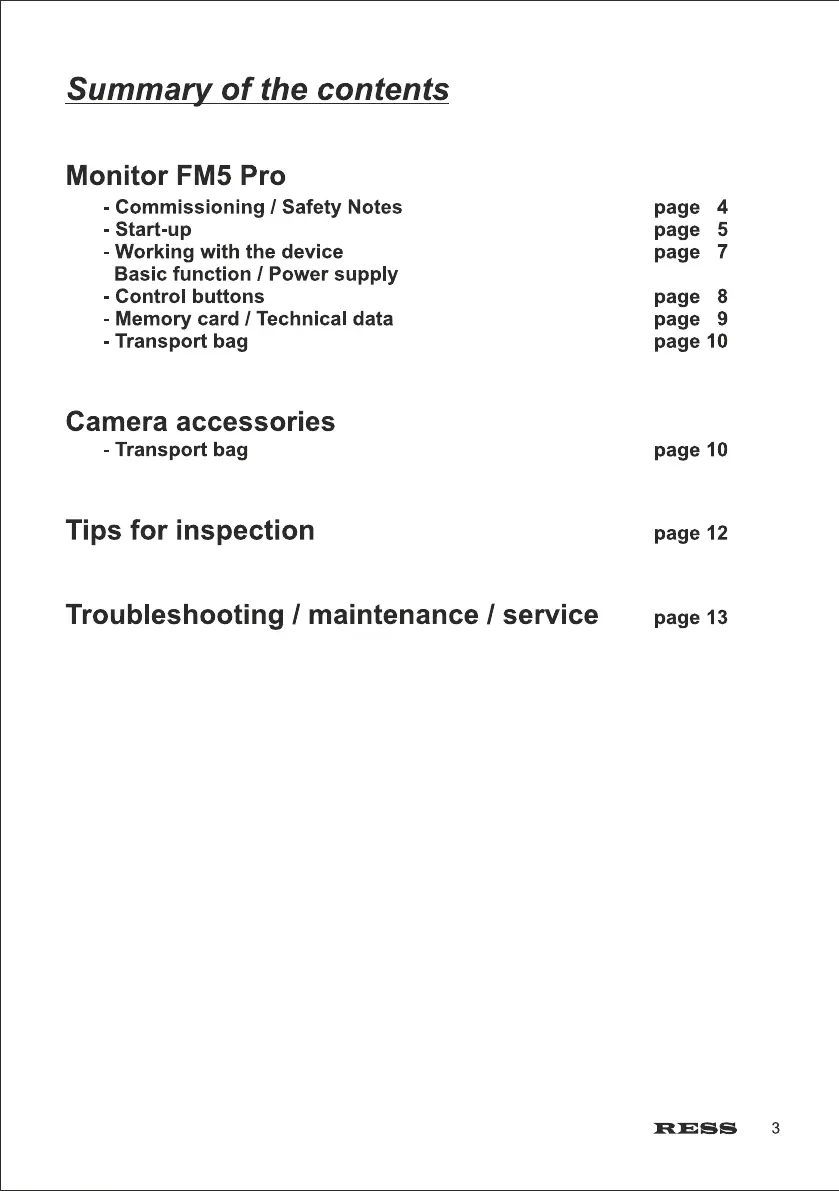 Summary of the contents

Monitor FM5 Pro
- Commissioning / Safety Notes page 4
- Start-up page 5
- Working with the device page 7
Basic function / Power supply
- Control buttons page 8
- Memory card / Technical data page 9
- Transport bag page 10

Camera accessories
- Transport bag page 10

Tips for inspection page 12

Troubleshooting / maintenance / service page 13

RESS 3